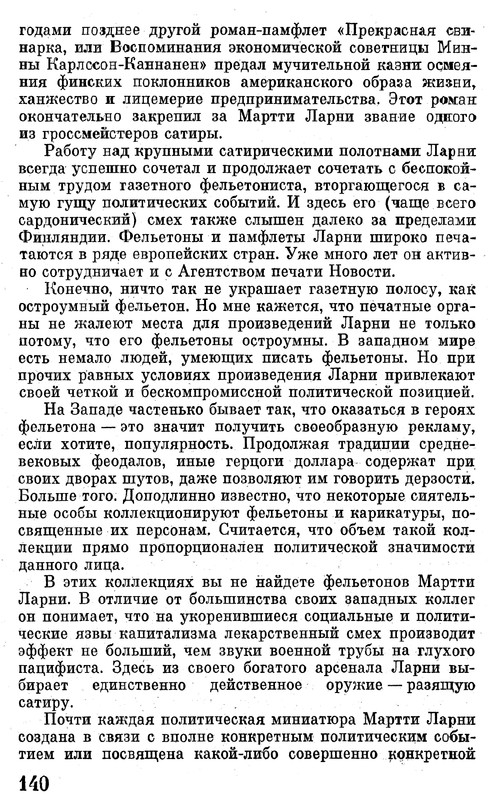 годами позднее другой роман-памфлет «Прекрасная свинарка, или Воспоминания экономической советницы Минны Карлссон-Каннанен» предал мучительной казни осмеяния финских поклонников американского образа жизни, ханжество и лицемерие предпринимательства. Этот роман окончательно закрепил за Мартти Ларни звание одного из гроссмейстеров сатиры.

Работу над крупными сатирическими полотнами Ларни всегда успешно сочетал и продолжает сочетать с беспокойным трудом газетного фельетониста, вторгающегося в самую гущу политических событий. И здесь его (чаще всего сардонический) смех также слышен далеко за пределами Финляндии. Фельетоны и памфлеты Ларни широко печатаются в ряде европейских стран. Уже много лет он активно сотрудничает и с Агентством печати Новости.

Конечно, ничто так не украшает газетную полосу, как остроумный фельетон. Но мне кажется, что печатные органы не жалеют места для произведений Ларни не только потому, что его фельетоны остроумны. В западном мире есть немало людей, умеющих писать фельетоны. Но при прочих равных условиях произведения Ларни привлекают своей четкой и бескомпромиссной политической позицией.

На Западе частенько бывает так, что оказаться в героях фельетона — это значит получить своеобразную рекламу, если хотите, популярность. Продолжая традиции средневековых феодалов, иные герцоги доллара содержат при своих дворах шутов, даже позволяют им говорить дерзости. Больше того. Доподлинно известно, что некоторые сиятельные особы коллекционируют фельетоны и карикатуры, посвященные их персонам. Считается, что объем такой коллекции прямо пропорционален политической значимости данного лица.

В этих коллекциях вы не найдете фельетонов Мартти Ларни. В отличие от большинства своих западных коллег он понимает, что на укоренившиеся социальные и политические язвы капитализма лекарственный смех производит эффект не больший, чем звуки военной трубы на глухого пацифиста. Здесь из своего богатого арсенала Ларни выбирает единственно действенное оружие — разящую сатиру.

Почти каждая политическая миниатюра Мартти Ларни создана в связи с вполне конкретным политическим событием или посвящена какой-либо совершенно конкретной

140